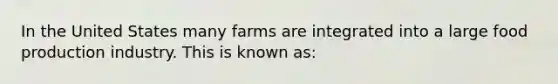 In the United States many farms are integrated into a large food production industry. This is known as: